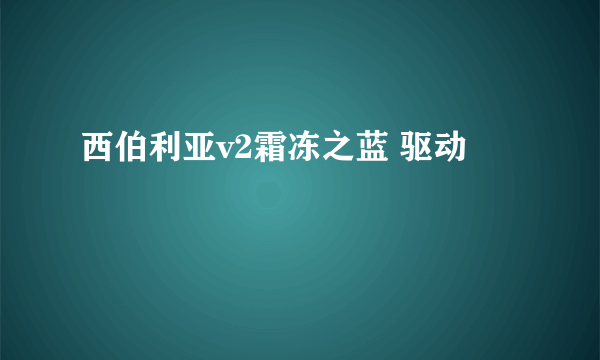 西伯利亚v2霜冻之蓝 驱动